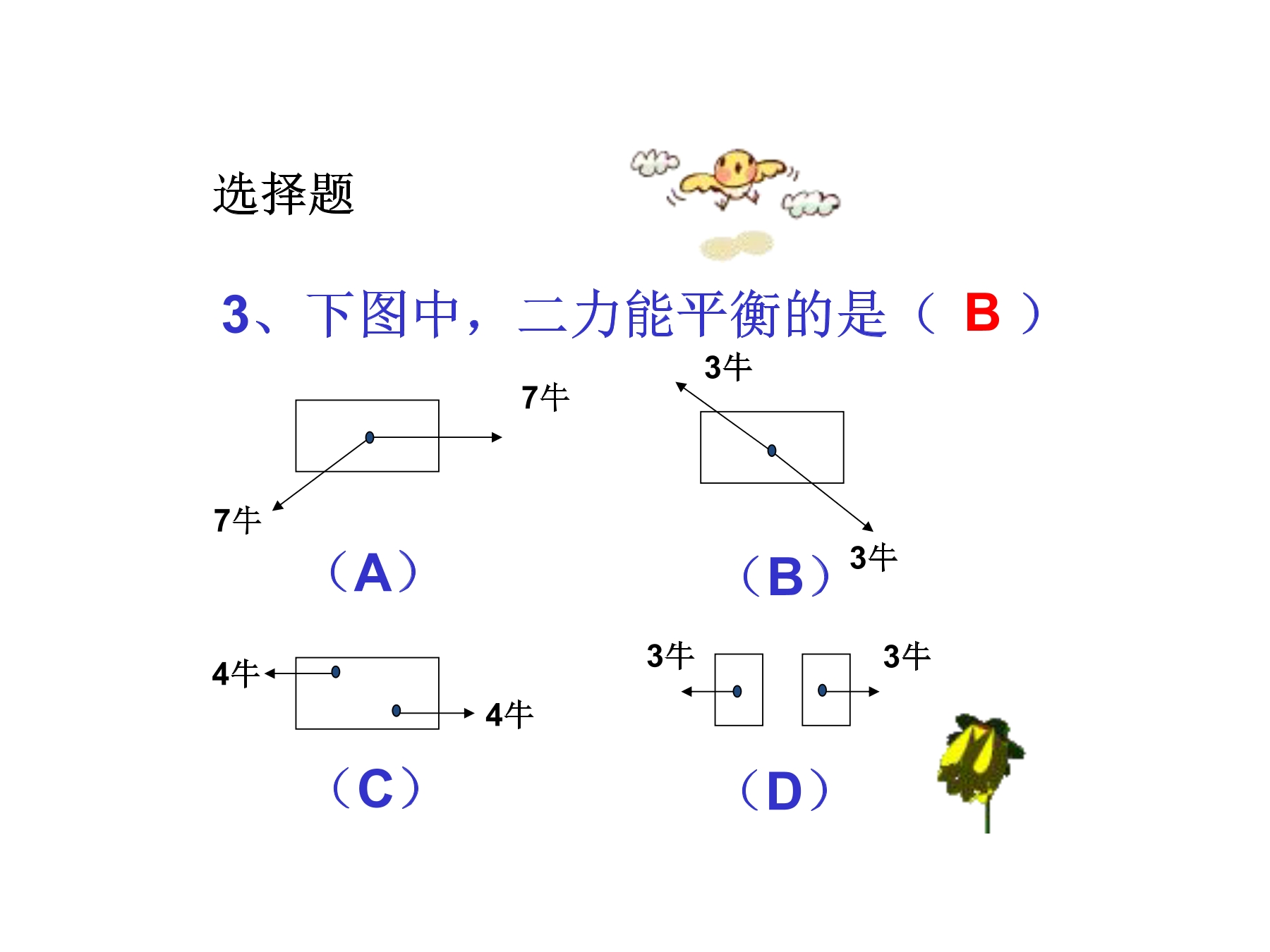 选择题

3、下图中，二力能平衡的是（ B ）

7牛

7牛

（A）

3牛

3牛

（B）

4牛

4牛

（C）

3牛

3牛

（D）